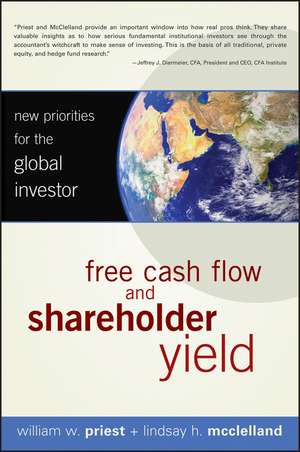 "Priest and McClelland provide an important window into how real pros think. They share valuable insights as to how serious fundamental institutional investors see through the accountant's witchcraft to make sense of investing. This is the basis of all traditional, private equity, and hedge fund research."

—Jeffrey J. Diermeier, CFA, President and CEO, CFA Institute

new priorities for the global investor

free cash flow and shareholder yield

william w. priest + lindsay h. mcclelland